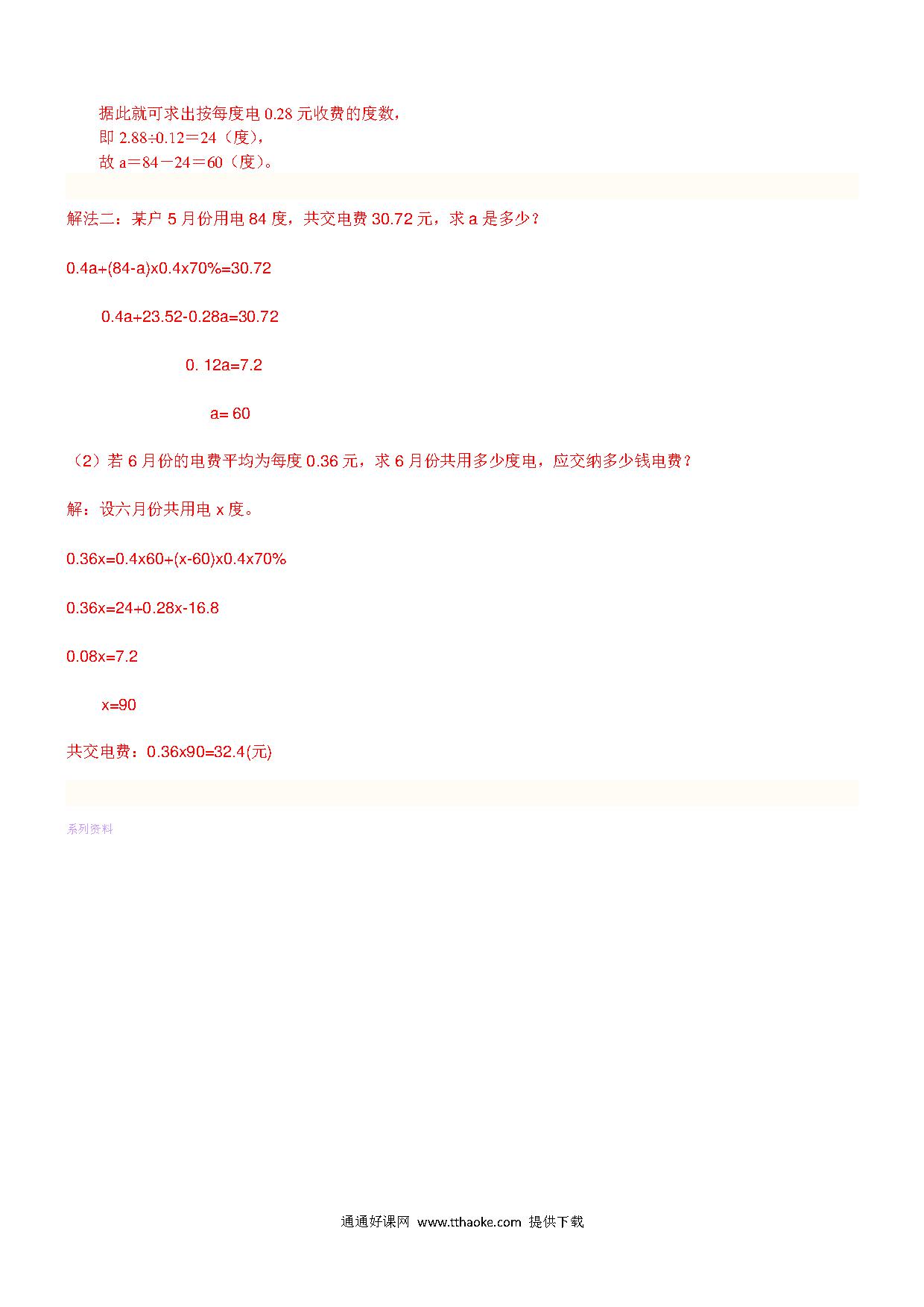 据此就可求出按每度电 0.28 元收费的度数，
即 2.88÷0.12＝24（度），
故 a＝84－24＝60（度）。

解法二：某户 5 月份用电 84 度，共交电费 30.72 元，求 a 是多少？

0.4a+(84-a)x0.4x70%=30.72

0.4a+23.52-0.28a=30.72

0. 12a=7.2

a= 60

（2）若 6 月份的电费平均为每度 0.36 元，求 6 月份共用多少度电，应交纳多少钱电费？

解：设六月份共用电 x 度。

0.36x=0.4x60+(x-60)x0.4x70%

0.36x=24+0.28x-16.8

0.08x=7.2

x=90

共交电费：0.36x90=32.4(元)

系列资料

通通好课网 www.tthaoke.com 提供下载